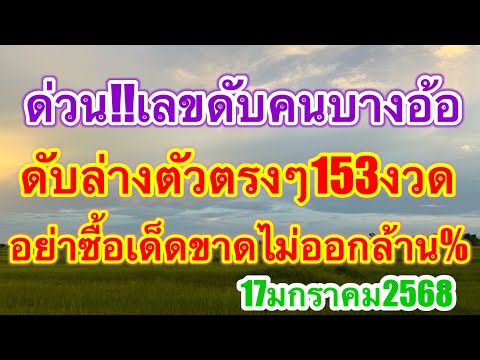 ด่วน!!เลขดับคนบางอ้อ

ดับล่างตัวตรงๆ153งวด

อย่าซื้อเด็ดขาดไม่ออกล้าน%

17มกราคม2568